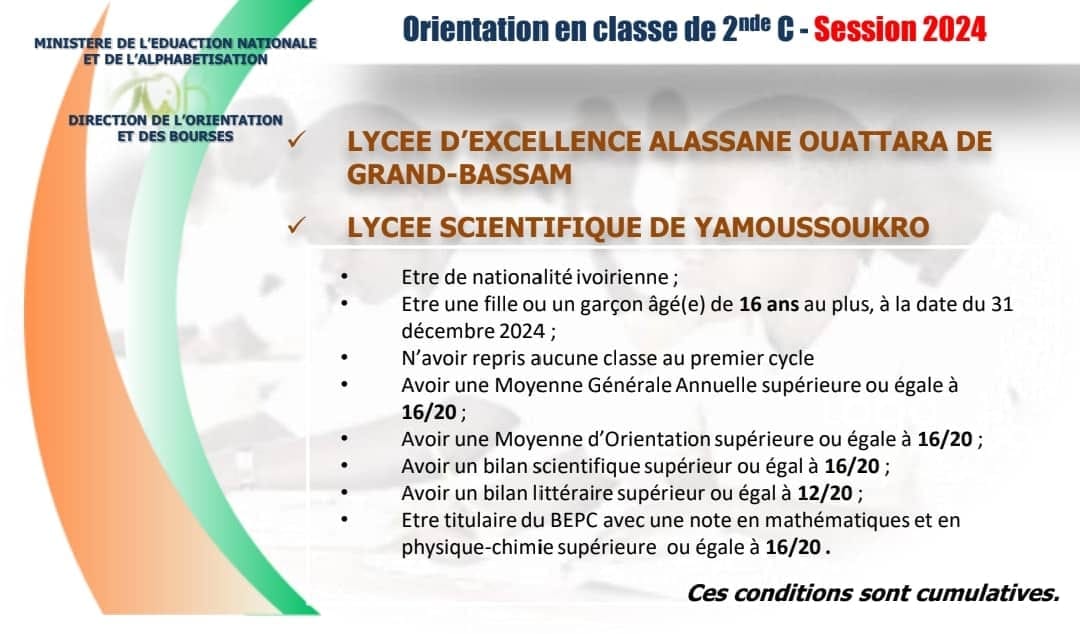 MINISTERE DE L'EDUACTION NATIONALE ET DE L'ALPHABETISATION

DIRECTION DE L'ORIENTATION ET DES BOURSES

Orientation en classe de 2$^{nde}$ C - Session 2024

✓ LYCEE D'EXCELLENCE ALASSANE OUATTARA DE GRAND-BASSAM

✓ LYCEE SCIENTIFIQUE DE YAMOUSSOUKRO

• Etre de nationalité ivoirienne ;
• Etre une fille ou un garçon âgé(e) de 16 ans au plus, à la date du 31 décembre 2024 ;
• N'avoir repris aucune classe au premier cycle
• Avoir une Moyenne Générale Annuelle supérieure ou égale à 16/20 ;
• Avoir une Moyenne d'Orientation supérieure ou égale à 16/20 ;
• Avoir un bilan scientifique supérieur ou égal à 16/20 ;
• Avoir un bilan littéraire supérieur ou égal à 12/20 ;
• Etre titulaire du BEPC avec une note en mathématiques et en physique-chimie supérieure ou égale à 16/20 .

Ces conditions sont cumulatives.